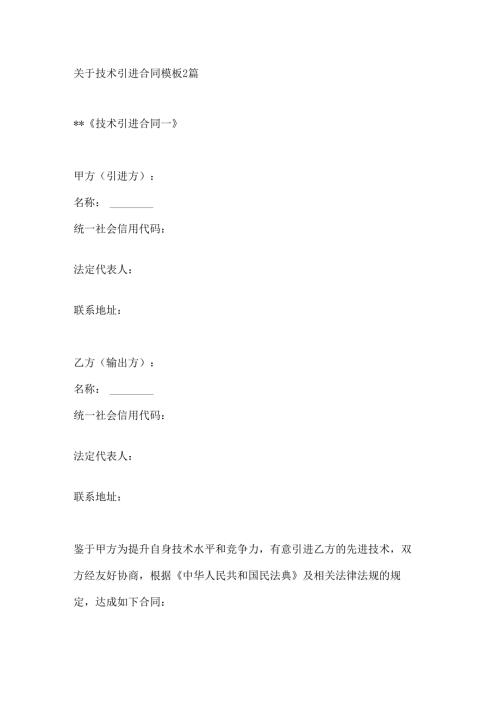 关于技术引进合同模板2篇

**《技术引进合同一》

甲方（引进方）：

名称：________

统一社会信用代码：

法定代表人：

联系地址：

乙方（输出方）：

名称：________

统一社会信用代码：

法定代表人：

联系地址：

鉴于甲方为提升自身技术水平和竞争力，有意引进乙方的先进技术，双方经友好协商，根据《中华人民共和国民法典》及相关法律法规的规定，达成如下合同：